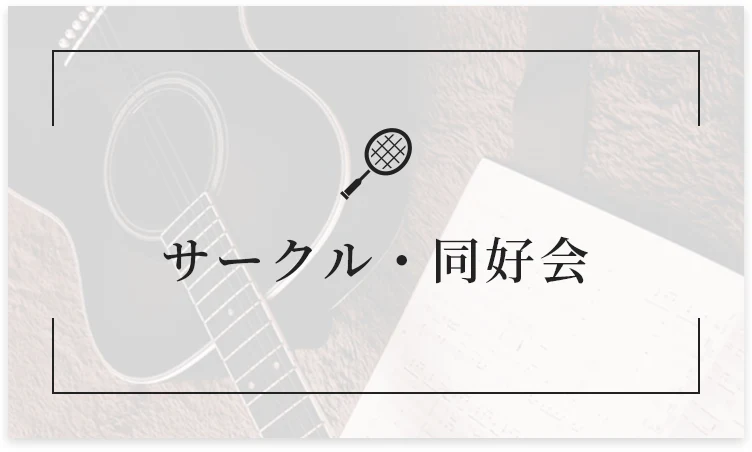 サークル・同好会